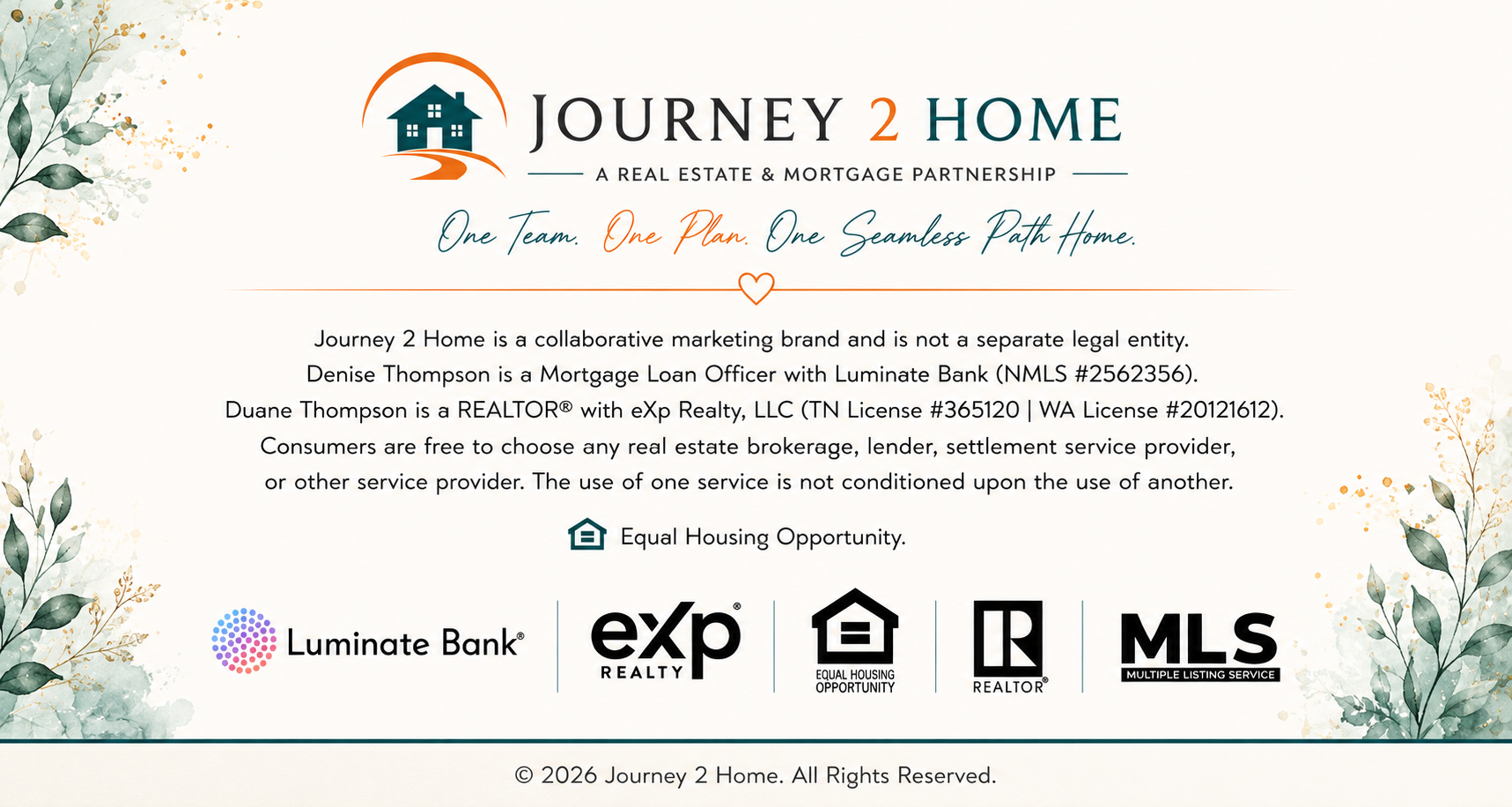 JOURNEY 2 HOME

A REAL ESTATE & MORTGAGE PARTNERSHIP

One Team. One Plan. One Seamless Path Home.

Journey 2 Home is a collaborative marketing brand and is not a separate legal entity. Denise Thompson is a Mortgage Loan Officer with Luminate Bank (NMLS #2562356). Duane Thompson is a REALTOR® with eXp Realty, LLC (TN License #365120 | WA License #20121612). Consumers are free to choose any real estate brokerage, lender, settlement service provider, or other service provider. The use of one service is not conditioned upon the use of another.

Equal Housing Opportunity.

Luminate Bank®

eXp® REALTY

EQUAL HOUSING OPPORTUNITY

REALTOR®

MLS
MULTIPLE LISTING SERVICE

© 2026 Journey 2 Home. All Rights Reserved.